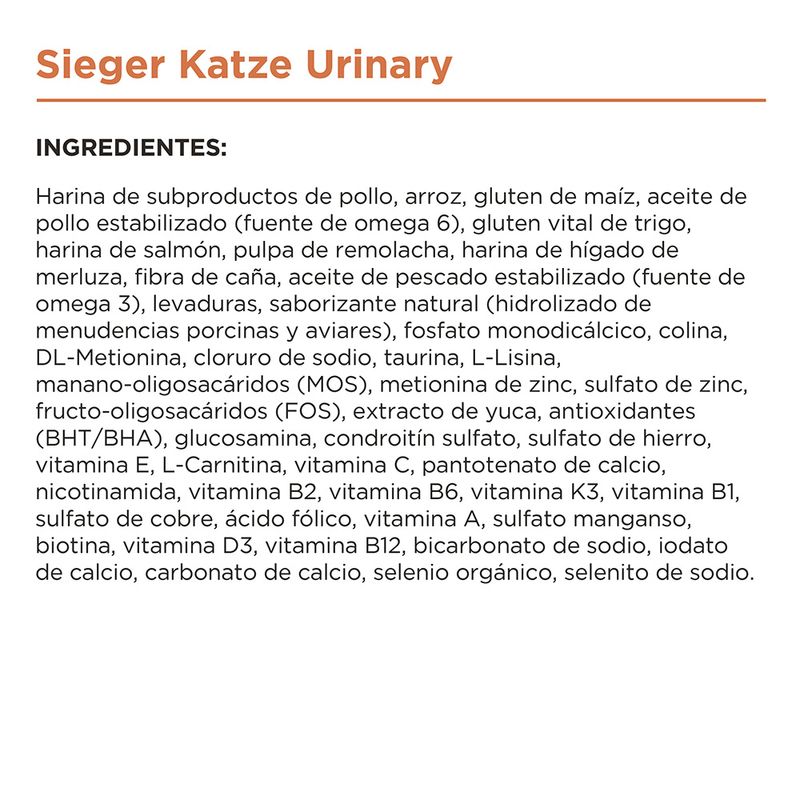 Sieger Katze Urinary

INGREDIENTES:

Harina de subproductos de pollo, arroz, gluten de maíz, aceite de pollo estabilizado (fuente de omega 6), gluten vital de trigo, harina de salmón, pulpa de remolacha, harina de hígado de merluza, fibra de caña, aceite de pescado estabilizado (fuente de omega 3), levaduras, saborizante natural (hidrolizado de menudencias porcinas y aviares), fosfato monodicálcico, colina, DL-Metionina, cloruro de sodio, taurina, L-Lisina, manano-oligosacáridos (MOS), metionina de zinc, sulfato de zinc, fructo-oligosacáridos (FOS), extracto de yuca, antioxidantes (BHT/BHA), glucosamina, condroitín sulfato, sulfato de hierro, vitamina E, L-Carnitina, vitamina C, pantotenato de calcio, nicotinamida, vitamina B2, vitamina B6, vitamina K3, vitamina B1, sulfato de cobre, ácido fólico, vitamina A, sulfato manganso, biotina, vitamina D3, vitamina B12, bicarbonato de sodio, iodato de calcio, carbonato de calcio, selenio orgánico, selenito de sodio.